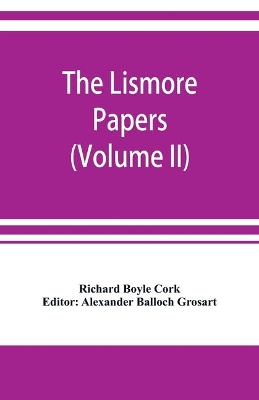 The Lismore Papers (Volume II)

Richard Boyle Cork
Editor: Alexander Balloch Grosart